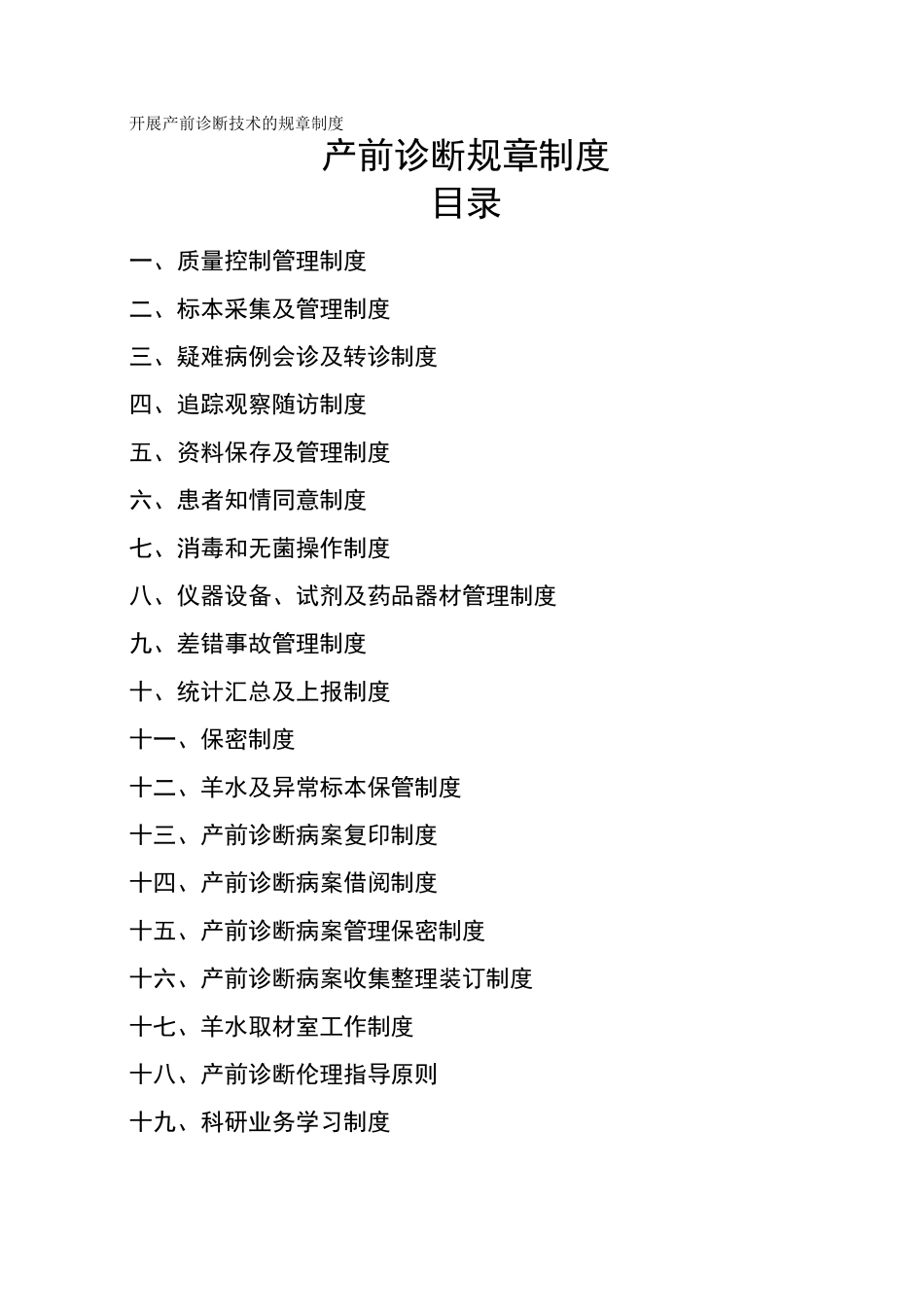 开展产前诊断技术的规章制度

产前诊断规章制度
目录

一、质量控制管理制度
二、标本采集及管理制度
三、疑难病例会诊及转诊制度
四、追踪观察随访制度
五、资料保存及管理制度
六、患者知情同意制度
七、消毒和无菌操作制度
八、仪器设备、试剂及药品器材管理制度
九、差错事故管理制度
十、统计汇总及上报制度
十一、保密制度
十二、羊水及异常标本保管制度
十三、产前诊断病案复印制度
十四、产前诊断病案借阅制度
十五、产前诊断病案管理保密制度
十六、产前诊断病案收集整理装订制度
十七、羊水取材室工作制度
十八、产前诊断伦理指导原则
十九、科研业务学习制度